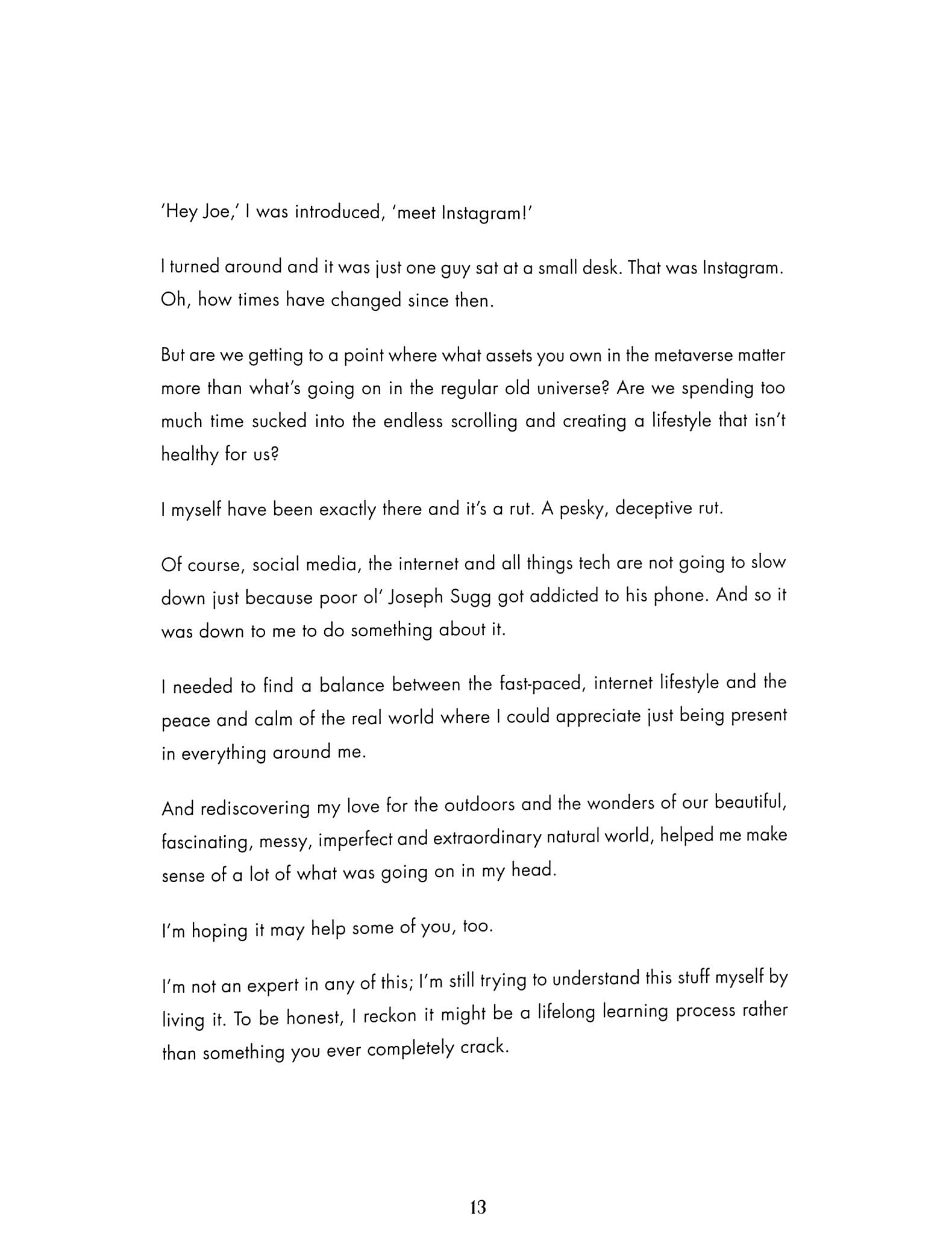 'Hey Joe,' I was introduced, 'meet Instagram!'

I turned around and it was just one guy sat at a small desk. That was Instagram. Oh, how times have changed since then.

But are we getting to a point where what assets you own in the metaverse matter more than what's going on in the regular old universe? Are we spending too much time sucked into the endless scrolling and creating a lifestyle that isn't healthy for us?

I myself have been exactly there and it's a rut. A pesky, deceptive rut.

Of course, social media, the internet and all things tech are not going to slow down just because poor ol' Joseph Sugg got addicted to his phone. And so it was down to me to do something about it.

I needed to find a balance between the fast-paced, internet lifestyle and the peace and calm of the real world where I could appreciate just being present in everything around me.

And rediscovering my love for the outdoors and the wonders of our beautiful, fascinating, messy, imperfect and extraordinary natural world, helped me make sense of a lot of what was going on in my head.

I'm hoping it may help some of you, too.

I'm not an expert in any of this; I'm still trying to understand this stuff myself by living it. To be honest, I reckon it might be a lifelong learning process rather than something you ever completely crack.

13